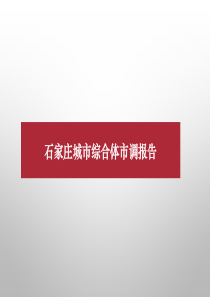 石家庄城市综合体市调报告